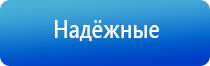 Надёжные